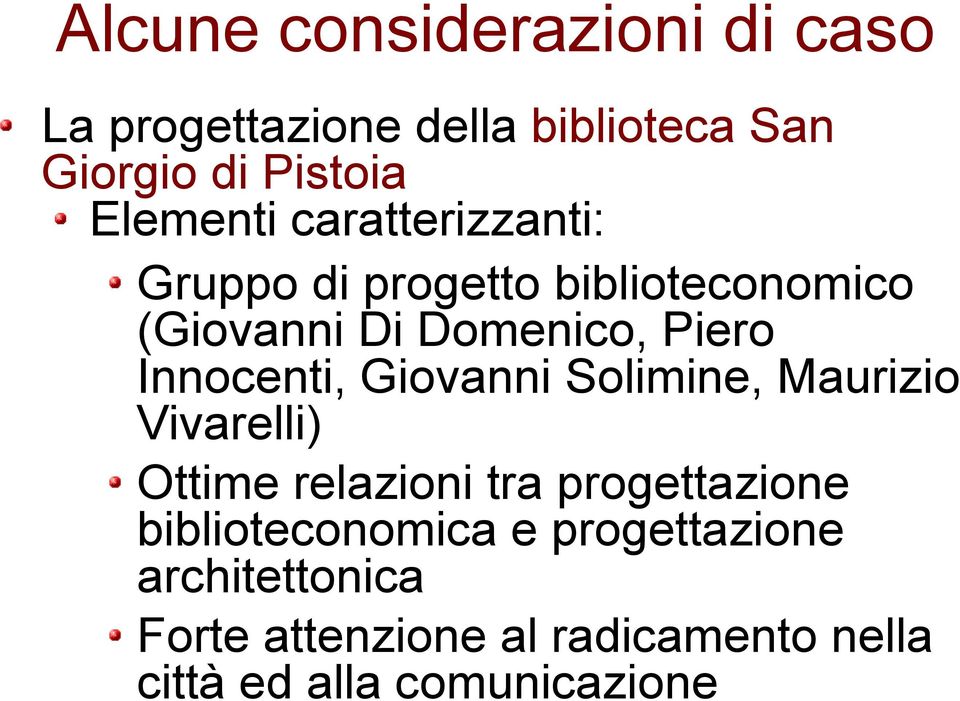 Alcune considerazioni di caso

La progettazione della biblioteca San Giorgio di Pistoia

Elementi caratterizzanti:

Gruppo di progetto biblioteconomico (Giovanni Di Domenico, Piero Innocenti, Giovanni Solimine, Maurizio Vivarelli)

Ottime relazioni tra progettazione biblioteconomica e progettazione architettonica

Forte attenzione al radicamento nella città ed alla comunicazione